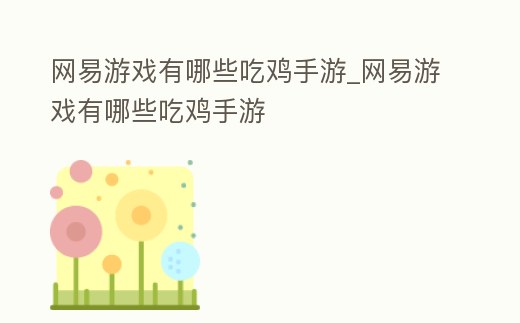 网易游戏有哪些吃鸡手游_网易游戏有哪些吃鸡手游